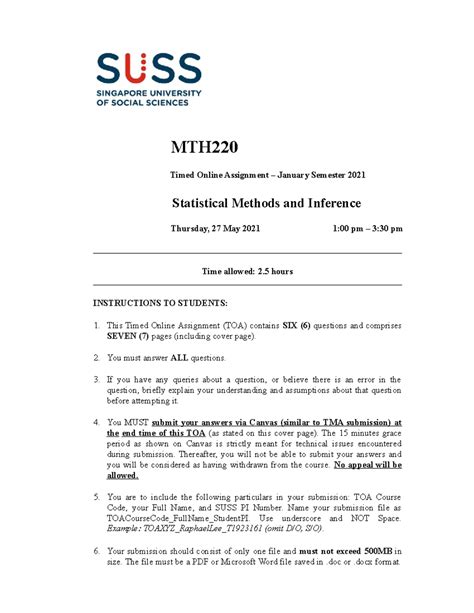 SUSS
SINGAPORE UNIVERSITY OF SOCIAL SCIENCES

MTH220

Timed Online Assignment – January Semester 2021

Statistical Methods and Inference

Thursday, 27 May 2021 1:00 pm – 3:30 pm

Time allowed: 2.5 hours

INSTRUCTIONS TO STUDENTS:

1. This Timed Online Assignment (TOA) contains SIX (6) questions and comprises SEVEN (7) pages (including cover page).

2. You must answer ALL questions.

3. If you have any queries about a question, or believe there is an error in the question, briefly explain your understanding and assumptions about that question before attempting it.

4. You MUST submit your answers via Canvas (similar to TMA submission) at the end time of this TOA (as stated on this cover page). The 15 minutes grace period as shown on Canvas is strictly meant for technical issues encountered during submission. Thereafter, you will not be able to submit your answers and you will be considered as having withdrawn from the course. No appeal will be allowed.

5. You are to include the following particulars in your submission: TOA Course Code, your Full Name, and SUSS PI Number. Name your submission file as TOACourseCode_FullName_StudentPI. Use underscore and NOT Space. Example: TOAXYZ_RaphaelLee_T1923161 (omit D/O, S/O).

6. Your submission should consist of only one file and must not exceed 500MB in size. The file must be a PDF or Microsoft Word file saved in .doc or .docx format.